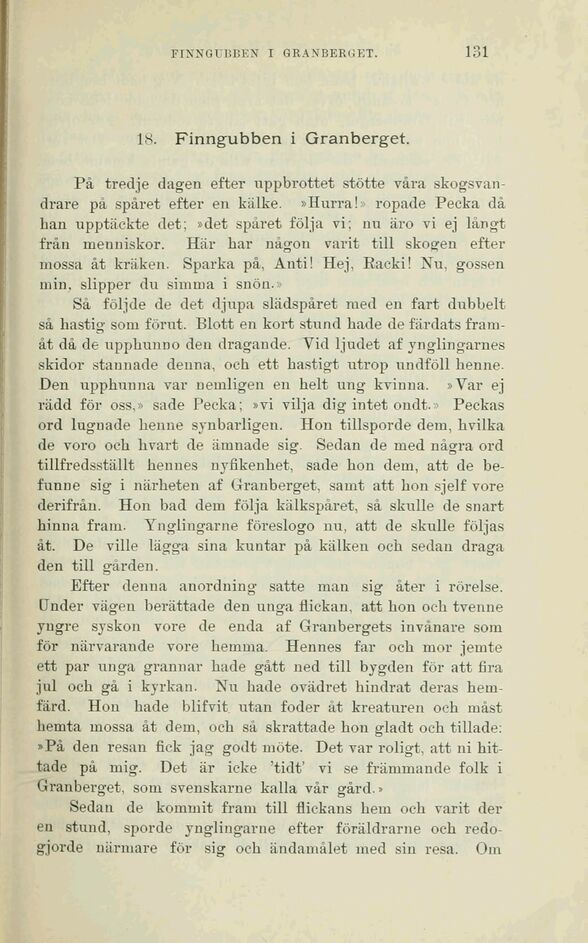 FINNGUBBEN I GRANBERGET. 131

18. Finngubben i Granberget.

På tredje dagen efter uppbrottet stötte våra skogsvandrare på spåret efter en kälke. »Hurra!» ropade Pecka då han upptäckte det; »det spåret följa vi; nu äro vi ej långt från menniskor. Här har någon varit till skogen efter mossa åt kräken. Sparka på, Anti! Hej, Racki! Nu, gossen min, slipper du simma i snön.»

Så följde de det djupa slädspåret med en fart dubbelt så hastig som förut. Blott en kort stund hade de färdats framåt då de upphunno den dragande. Vid ljudet af ynglingarnes skidor stannade denna, och ett hastigt utrop undföll henne. Den upphunna var nemligen en helt ung kvinna. »Var ej rädd för oss,» sade Pecka; »vi vilja dig intet ondt.» Peckas ord lugnade henne synbarligen. Hon tillsporde dem, hvilka de voro och hvart de ämnade sig. Sedan de med några ord tillfredsställt hennes nyfikenhet, sade hon dem, att de befunne sig i närheten af Granberget, samt att hon sjelf vore derifrån. Hon bad dem följa kälkspåret, så skulle de snart hinna fram. Ynglingarne föreslogo nu, att de skulle följas åt. De ville lägga sina kuntar på kälken och sedan draga den till gården.

Efter denna anordning satte man sig åter i rörelse. Under vägen berättade den unga flickan, att hon och tvenne yngre syskon vore de enda af Granbergets invånare som för närvarande vore hemma. Hennes far och mor jemte ett par unga grannar hade gått ned till bygden för att fira jul och gå i kyrkan. Nu hade ovädret hindrat deras hemfärd. Hon hade blifvit utan foder åt kreaturen och måst hemta mossa åt dem, och så skrattade hon gladt och tillade: »På den resan fick jag godt möte. Det var roligt, att ni hittade på mig. Det är icke 'tidt' vi se främmande folk i Granberget, som svenskarne kalla vår gård.»

Sedan de kommit fram till flickans hem och varit der en stund, sporde ynglingarne efter föräldrarne och redogjorde närmare för sig och ändamålet med sin resa. Om